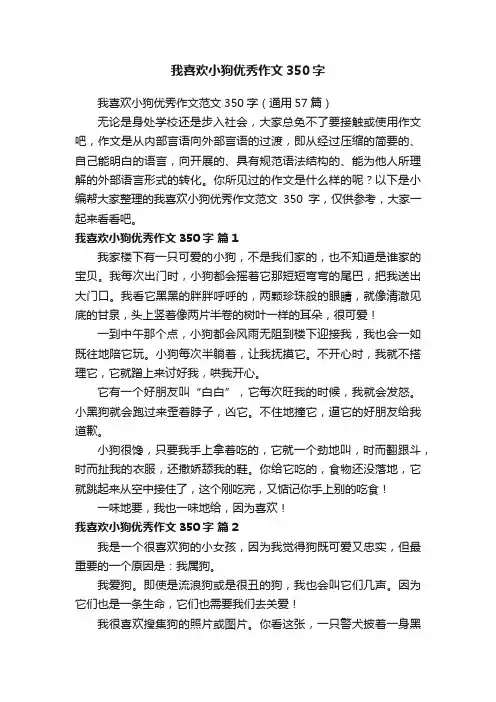 我喜欢小狗优秀作文 350 字

我喜欢小狗优秀作文范文 350 字（通用 57 篇）

无论是身处学校还是步入社会，大家总免不了要接触或使用作文吧，作文是从内部言语向外部言语的过渡，即从经过压缩的简要的、自己能明白的语言，向开展的、具有规范语法结构的、能为他人所理解的外部语言形式的转化。你所见过的作文是什么样的呢？以下是小编帮大家整理的我喜欢小狗优秀作文范文 350 字，仅供参考，大家一起来看看吧。

我喜欢小狗优秀作文 350 字 篇 1

我家楼下有一只可爱的小狗，不是我们家的，也不知道是谁家的宝贝。我每次出门时，小狗都会摇着它那短短弯弯的尾巴，把我送出大门口。我看它黑黑的胖胖呼呼的，两颗珍珠般的眼睛，就像清澈见底的甘泉，头上竖着像两片半卷的树叶一样的耳朵，很可爱！

一到中午那个点，小狗都会风雨无阻到楼下迎接我，我也会一如既往地陪它玩。小狗每次半躺着，让我抚摸它。不开心时，我就不搭理它，它就蹭上来讨好我，哄我开心。

它有一个好朋友叫“白白”，它每次旺我的时候，我就会发怒。小黑狗就会跑过来歪着脖子，凶它。不住地撞它，逼它的好朋友给我道歉。

小狗很馋，只要我手上拿着吃的，它就一个劲地叫，时而翻跟斗，时而扯我的衣服，还撒娇舔我的鞋。你给它吃的，食物还没落地，它就跳起来从空中接住了，这个刚吃完，又惦记你手上别的吃食！

一味地要，我也一味地给，因为喜欢！

我喜欢小狗优秀作文 350 字 篇 2

我是一个很喜欢狗的小女孩，因为我觉得狗既可爱又忠实，但最重要的一个原因是：我属狗。

我爱狗。即使是流浪狗或是很丑的狗，我也会叫它们几声。因为它们也是一条生命，它们也需要我们去关爱！

我很喜欢搜集狗的照片或图片。你看这张，一只警犬披着一身黑